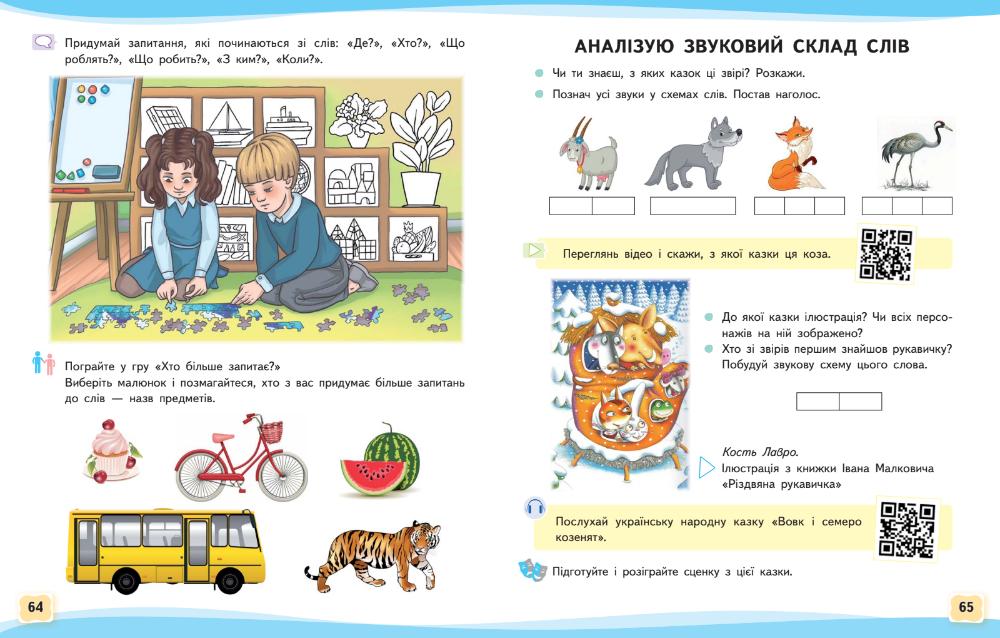 Придумай запитання, які починаються зі слів: «Де?», «Хто?», «Що роблять?», «Що робить?», «З ким?», «Коли?».

Пограйте у гру «Хто більше запитає?»
Виберіть малюнок і позмагайтеся, хто з вас придумає більше запитань до слів — назв предметів.

64

АНАЛІЗУЮ ЗВУКОВИЙ СКЛАД СЛІВ

Чи ти знаєш, з яких казок ці звірі? Розкажи.

Познач усі звуки у схемах слів. Постав наголос.

Переглянь відео і скажи, з якої казки ця коза.

До якої казки ілюстрація? Чи всіх персонажів на ній зображено?

Хто зі звірів першим знайшов рукавичку? Побудуй звукову схему цього слова.

Кость Лавро.
Ілюстрація з книжки Івана Малковича «Різдвяна рукавичка»

Послухай українську народну казку «Вовк і семеро козенят».

Підготуйте і розіграйте сценку з цієї казки.

65